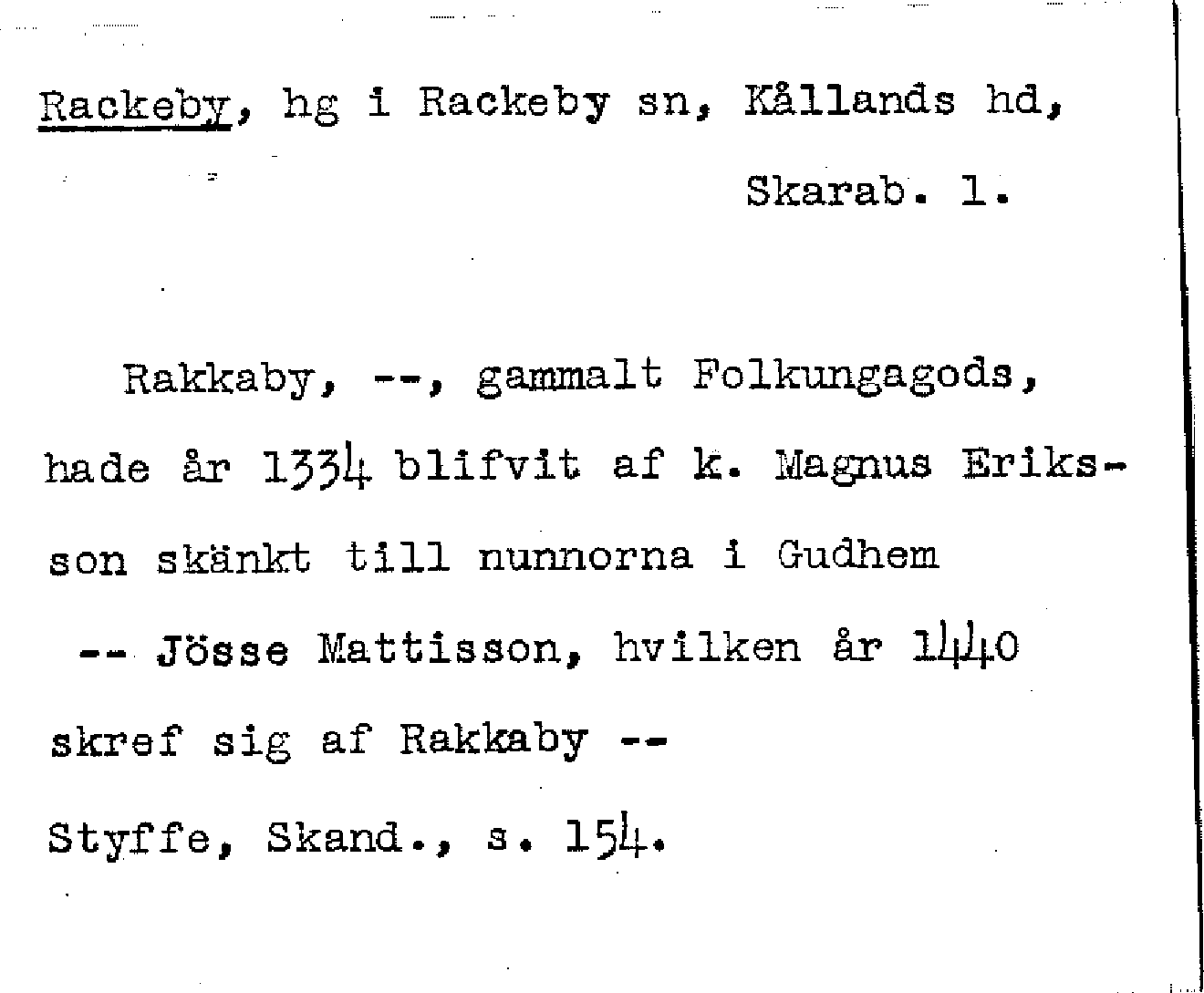 Rackeby, hg i Rackeby sn, Kållands hd, Skarab. l.

Rakkaby, --, gammalt Folkungagods, hade år 1334 blifvit af k. Magnus Eriksson skänkt till nunnorna i Gudhem -- Jösse Mattisson, hvilken år 1440 skref sig af Rakkaby --

Styffe, Skand., s. 154.